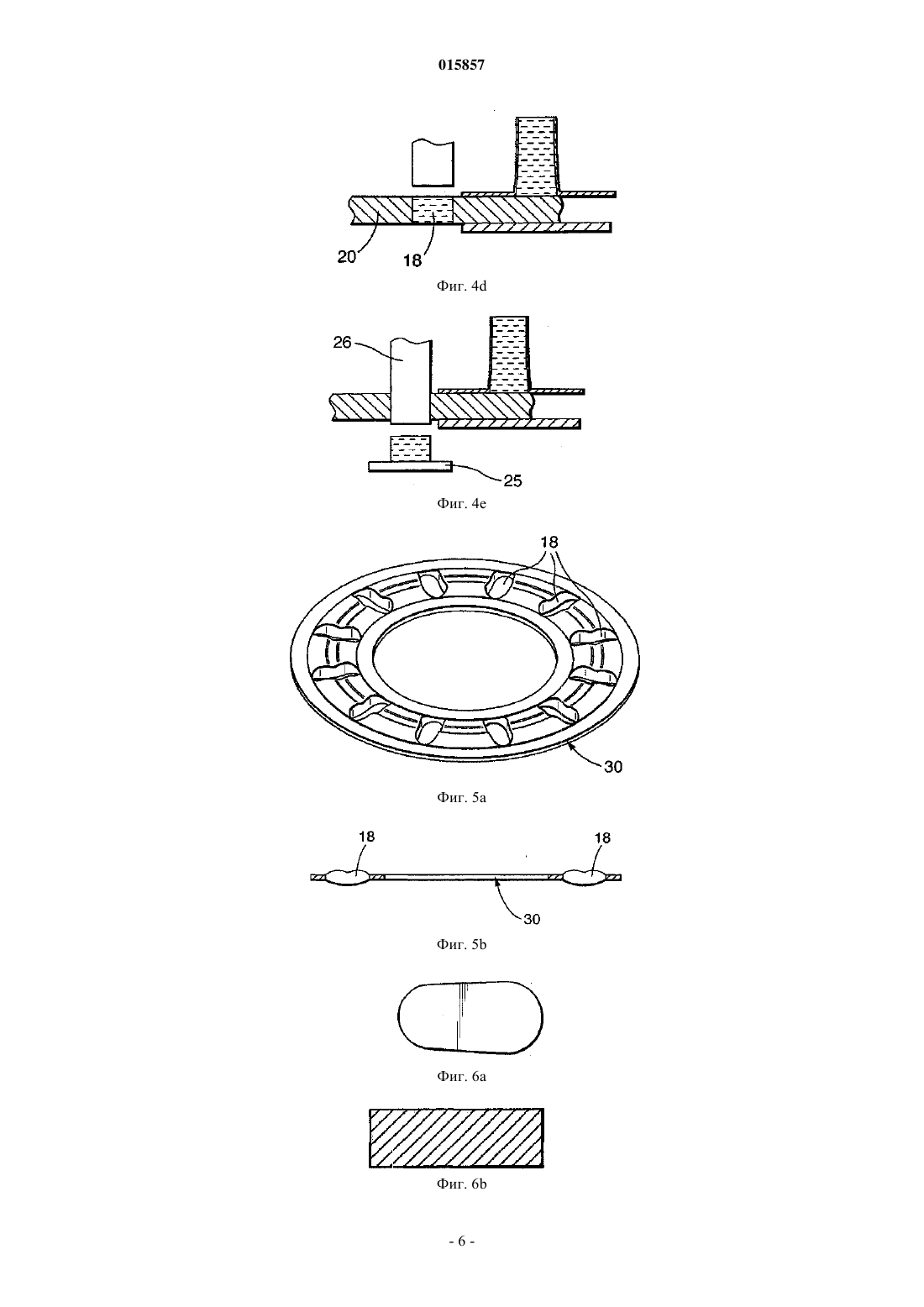 015857

20
18

Фиг. 4d

26

25

Фиг. 4e

18

30

Фиг. 5a

18
18

30

Фиг. 5b

Фиг. 6a

Фиг. 6b

- 6 -